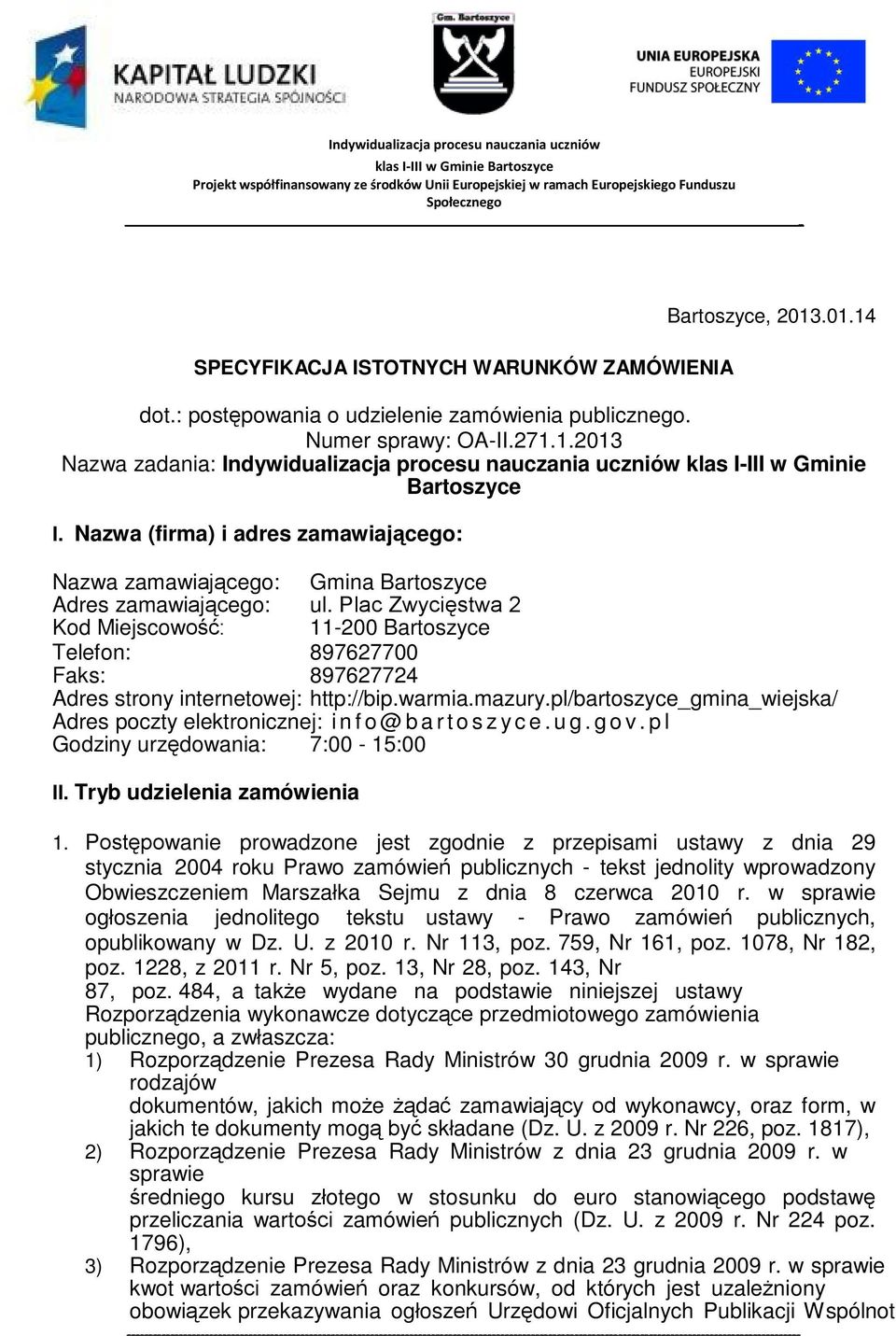 KAPITAŁ LUDZKI
NARODOWA STRATEGIA SPÓJNOŚCI

Gm. Bartoszyce

UNIA EUROPEJSKA
EUROPEJSKI
FUNDUSZ SPOŁECZNY

Indywidualizacja procesu nauczania uczniów
klas I-III w Gminie Bartoszyce
Projekt współfinansowany ze środków Unii Europejskiej w ramach Europejskiego Funduszu Społecznego

Bartoszyce, 2013.01.14

SPECYFIKACJA ISTOTNYCH WARUNKÓW ZAMÓWIENIA

dot.: postępowania o udzielenie zamówienia publicznego.
Numer sprawy: OA-II.271.1.2013
Nazwa zadania: Indywidualizacja procesu nauczania uczniów klas I-III w Gminie Bartoszyce

I. Nazwa (firma) i adres zamawiającego:

Nazwa zamawiającego: Gmina Bartoszyce
Adres zamawiającego: ul. Plac Zwycięstwa 2
Kod Miejscowość: 11-200 Bartoszyce
Telefon: 897627700
Faks: 897627724
Adres strony internetowej: http://bip.warmia.mazury.pl/bartoszyce_gmina_wiejska/
Adres poczty elektronicznej: info@bartoszyce.ug.gov.pl
Godziny urzędowania: 7:00 - 15:00

II. Tryb udzielenia zamówienia

1. Postępowanie prowadzone jest zgodnie z przepisami ustawy z dnia 29 stycznia 2004 roku Prawo zamówień publicznych - tekst jednolity wprowadzony Obwieszczeniem Marszałka Sejmu z dnia 8 czerwca 2010 r. w sprawie ogłoszenia jednolitego tekstu ustawy - Prawo zamówień publicznych, opublikowany w Dz. U. z 2010 r. Nr 113, poz. 759, Nr 161, poz. 1078, Nr 182, poz. 1228, z 2011 r. Nr 5, poz. 13, Nr 28, poz. 143, Nr 87, poz. 484, a także wydane na podstawie niniejszej ustawy Rozporządzenia wykonawcze dotyczące przedmiotowego zamówienia publicznego, a zwłaszcza:
1) Rozporządzenie Prezesa Rady Ministrów 30 grudnia 2009 r. w sprawie rodzajów dokumentów, jakich może żądać zamawiający od wykonawcy, oraz form, w jakich te dokumenty mogą być składane (Dz. U. z 2009 r. Nr 226, poz. 1817),
2) Rozporządzenie Prezesa Rady Ministrów z dnia 23 grudnia 2009 r. w sprawie średniego kursu złotego w stosunku do euro stanowiącego podstawę przeliczania wartości zamówień publicznych (Dz. U. z 2009 r. Nr 224 poz. 1796),
3) Rozporządzenie Prezesa Rady Ministrów z dnia 23 grudnia 2009 r. w sprawie kwot wartości zamówień oraz konkursów, od których jest uzależniony obowiązek przekazywania ogłoszeń Urzędowi Oficjalnych Publikacji Wspólnot